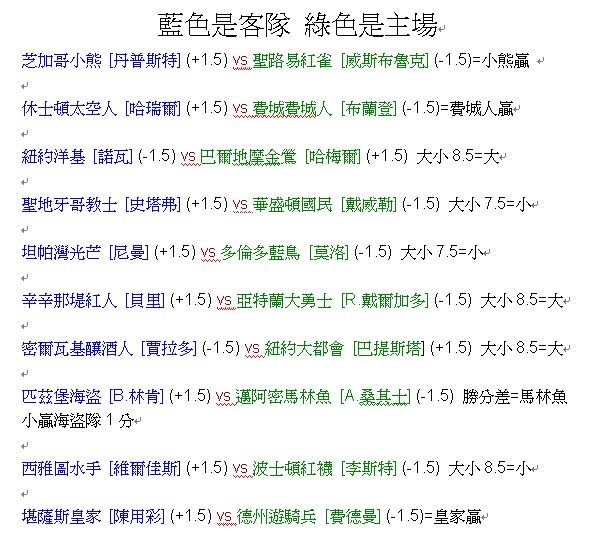 藍色是客隊 綠色是主場

芝加哥小熊 [丹普斯特] (+1.5) vs 聖路易紅雀 [威斯布魯克] (-1.5)=小熊贏

休士頓太空人 [哈瑞爾] (+1.5) vs 費城費城人 [布蘭登] (-1.5)=費城人贏

紐約洋基 [諾瓦] (-1.5) vs 巴爾地摩金鶯 [哈梅爾] (+1.5) 大小 8.5=大

聖地牙哥教士 [史塔弗] (+1.5) vs 華盛頓國民 [戴威勒] (-1.5) 大小 7.5=小

坦帕灣光芒 [尼曼] (+1.5) vs 多倫多藍鳥 [莫洛] (-1.5) 大小 7.5=小

辛辛那堤紅人 [貝里] (+1.5) vs 亞特蘭大勇士 [R.戴爾加多] (-1.5) 大小 8.5=大

密爾瓦基釀酒人 [賈拉多] (-1.5) vs 紐約大都會 [巴提斯塔] (+1.5) 大小 8.5=大

匹茲堡海盜 [B.林肯] (+1.5) vs 邁阿密馬林魚 [A.桑其士] (-1.5) 勝分差=馬林魚小贏海盜隊 1 分

西雅圖水手 [維爾佳斯] (+1.5) vs 波士頓紅襪 [李斯特] (-1.5) 大小 8.5=小

堪薩斯皇家 [陳用彩] (+1.5) vs 德州遊騎兵 [費德曼] (-1.5)=皇家贏